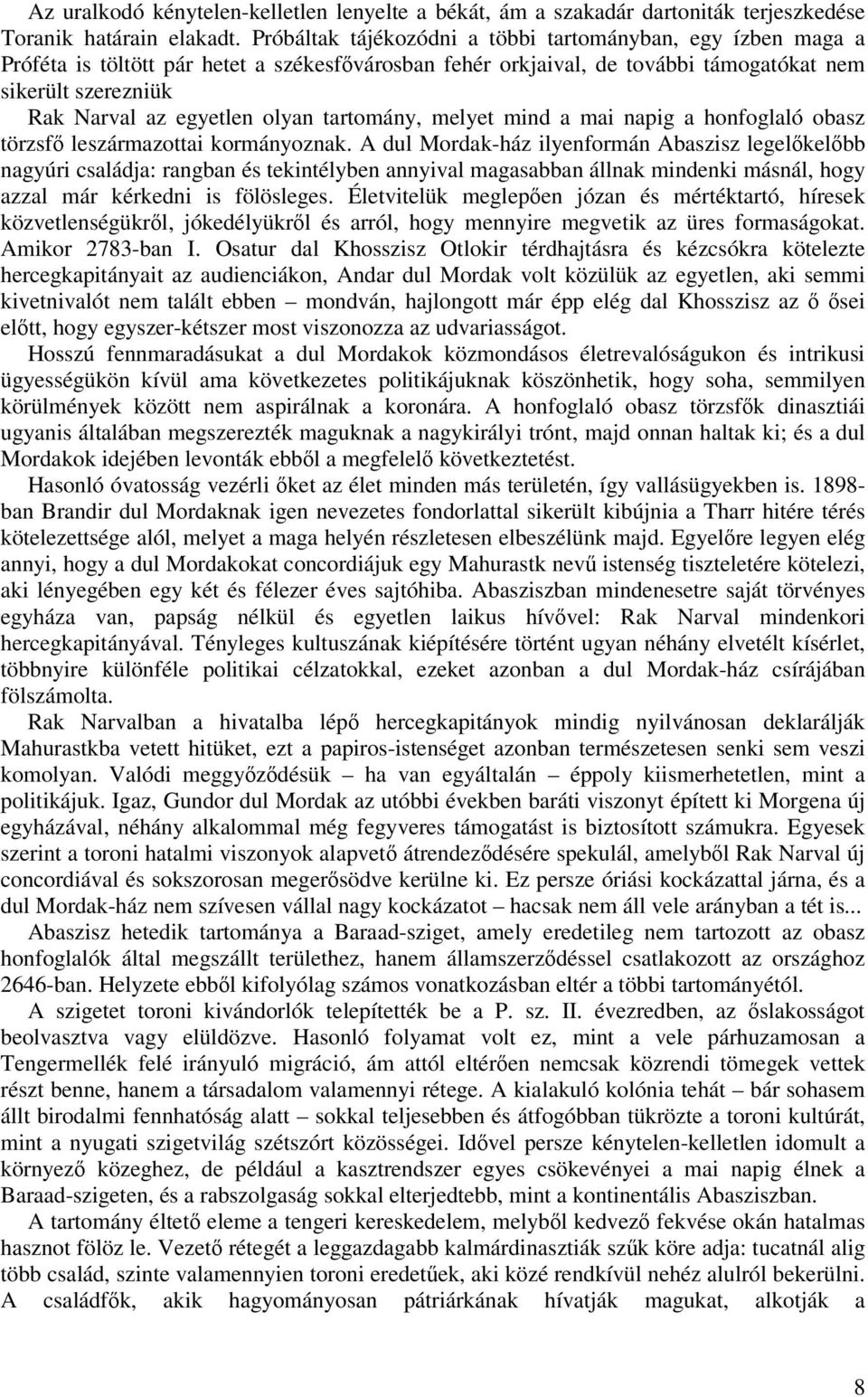 Az uralkodó kénytelen-kelletlen lenyelte a békát, ám a szakadár dartoniták terjeszkedése Toranik határain elakadt. Próbáltak tájékozódni a többi tartományban, egy ízben maga a Próféta is töltött pár hetet a székesfővárosban fehér orkjaival, de további támogatókat nem sikerült szerezniük

Rak Narval az egyetlen olyan tartomány, melyet mind a mai napig a honfoglaló obasz törzsfő leszármazottai kormányoznak. A dul Mordak-ház ilyenformán Abaszisz legelőkelőbb nagyúri családja: rangban és tekintélyben annyival magasabban állnak mindenki másnál, hogy azzal már kérkedni is fölösleges. Életvitelük meglepően józan és mértéktartó, híresek közvetlenségükről, jókedélyükről és arról, hogy mennyire megvetik az üres formaságokat. Amikor 2783-ban I. Osatur dal Khosszisz Otlokir térdhajtásra és kézcsókra kötelezte hercegkapitányait az audienciákon, Andar dul Mordak volt közülük az egyetlen, aki semmi kivetnivalót nem talált ebben – mondván, hajlongott már épp elég dal Khosszisz az ő ősei előtt, hogy egyszer-kétszer most viszonozza az udvariasságot.

Hosszú fennmaradásukat a dul Mordakok közmondásos életrevalóságukon és intrikusi ügyességükön kívül ama következetes politikájuknak köszönhetik, hogy soha, semmilyen körülmények között nem aspirálnak a koronára. A honfoglaló obasz törzsfők dinasztiái ugyanis általában megszerezték maguknak a nagykirályi trónt, majd onnan haltak ki; és a dul Mordakok idejében levonták ebből a megfelelő következtetést.

Hasonló óvatosság vezérli őket az élet minden más területén, így vallásügyekben is. 1898-ban Brandir dul Mordaknak igen nevezetes fondorlattal sikerült kibújnia a Tharr hitére térés kötelezettsége alól, melyet a maga helyén részletesen elbeszélünk majd. Egyelőre legyen elég annyi, hogy a dul Mordakokat concordiájuk egy Mahurastk nevű istenség tiszteletére kötelezi, aki lényegében egy két és félezer éves sajtóhiba. Abasziszban mindenesetre saját törvényes egyháza van, papság nélkül és egyetlen laikus hívővel: Rak Narval mindenkori hercegkapitányával. Tényleges kultuszának kiépítésére történt ugyan néhány elvetélt kísérlet, többnyire különféle politikai célzatokkal, ezeket azonban a dul Mordak-ház csírájában fölszámolta.

Rak Narvalban a hivatalba lépő hercegkapitányok mindig nyilvánosan deklarálják Mahurastkba vetett hitüket, ezt a papiros-istenséget azonban természetesen senki sem veszi komolyan. Valódi meggyőződésük – ha van egyáltalán – éppoly kiismerhetetlen, mint a politikájuk. Igaz, Gundor dul Mordak az utóbbi években baráti viszonyt épített ki Morgena új egyházával, néhány alkalommal még fegyveres támogatást is biztosított számukra. Egyesek szerint a toroni hatalmi viszonyok alapvető átrendeződésére spekulál, amelyből Rak Narval új concordiával és sokszorosan megerősödve kerülne ki. Ez persze óriási kockázattal járna, és a dul Mordak-ház nem szívesen vállal nagy kockázatot – hacsak nem áll vele arányban a tét is...

Abaszisz hetedik tartománya a Baraad-sziget, amely eredetileg nem tartozott az obasz honfoglalók által megszállt területhez, hanem államszerződéssel csatlakozott az országhoz 2646-ban. Helyzete ebből kifolyólag számos vonatkozásban eltér a többi tartományétól.

A szigetet toroni kivándorlók telepítették be a P. sz. II. évezredben, az őslakosságot beolvasztva vagy elüldözve. Hasonló folyamat volt ez, mint a vele párhuzamosan a Tengermellék felé irányuló migráció, ám attól eltérően nemcsak közrendi tömegek vettek részt benne, hanem a társadalom valamennyi rétege. A kialakuló kolónia tehát – bár sohasem állt birodalmi fennhatóság alatt – sokkal teljesebben és átfogóbban tükrözte a toroni kultúrát, mint a nyugati szigetvilág szétszórt közösségei. Idővel persze kénytelen-kelletlen idomult a környező közeghez, de például a kasztrendszer egyes csökevényei a mai napig élnek a Baraad-szigeten, és a rabszolgaság sokkal elterjedtebb, mint a kontinentális Abasziszban.

A tartomány éltető eleme a tengeri kereskedelem, melyből kedvező fekvése okán hatalmas hasznot fölöz le. Vezető rétegét a leggazdagabb kalmárdinasztiák szűk köre adja: tucatnál alig több család, szinte valamennyien toroni eredetűek, aki közé rendkívül nehéz alulról bekerülni. A családfők, akik hagyományosan pátriárkának hívatják magukat, alkotják a

8